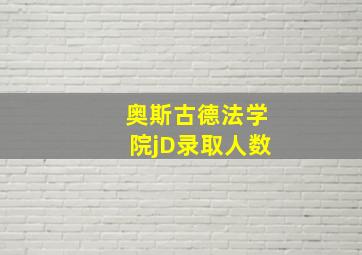 奥斯古德法学院jD录取人数